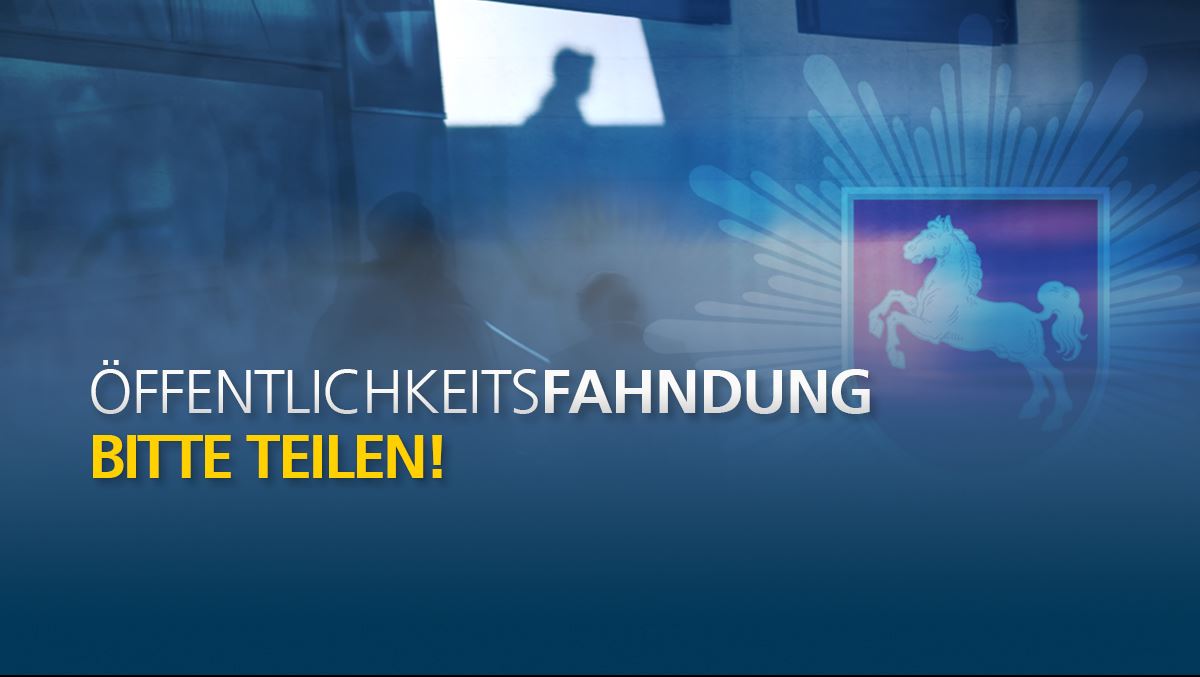 ÖFFENTLICHKEITSFAHNDUNG
BITTE TEILEN!